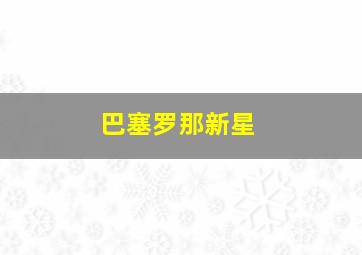 巴塞罗那新星